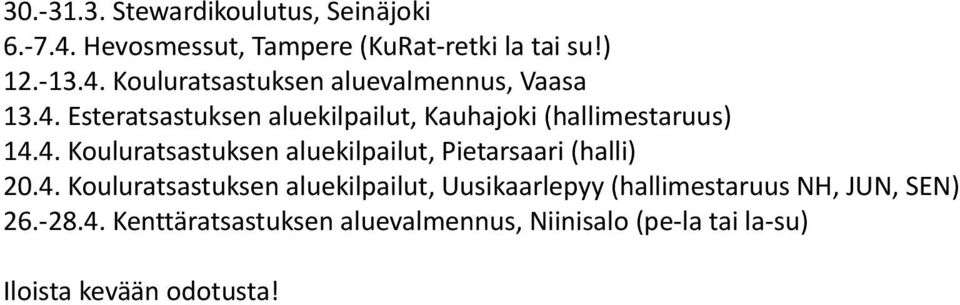 30.-31.3. Stewardikoulutus, Seinäjoki
6.-7.4. Hevosmessut, Tampere (KuRat-retki la tai su!)
12.-13.4. Kouluratsastuksen aluevalmennus, Vaasa
13.4. Esteratsastuksen aluekilpailut, Kauhajoki (hallimestaruus)
14.4. Kouluratsastuksen aluekilpailut, Pietarsaari (halli)
20.4. Kouluratsastuksen aluekilpailut, Uusikaarlepyy (hallimestaruus NH, JUN, SEN)
26.-28.4. Kenttäratsastuksen aluevalmennus, Niinisalo (pe-la tai la-su)

Iloista kevään odotusta!